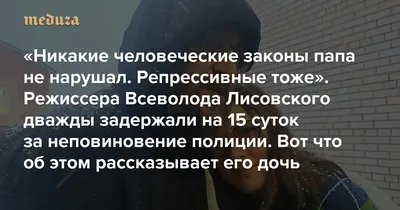 meduza

«Никакие человеческие законы папа не нарушал. Репрессивные тоже». Режиссера Всеволода Лисовского дважды задержали на 15 суток за неповиновение полиции. Вот что об этом рассказывает его дочь